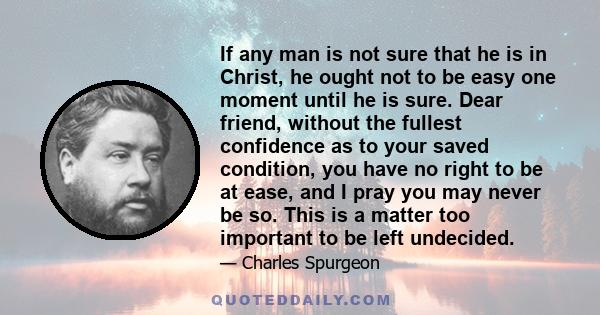 If any man is not sure that he is in Christ, he ought not to be easy one moment until he is sure. Dear friend, without the fullest confidence as to your saved condition, you have no right to be at ease, and I pray you may never be so. This is a matter too important to be left undecided.

— Charles Spurgeon

QUOTEDDAILY.COM